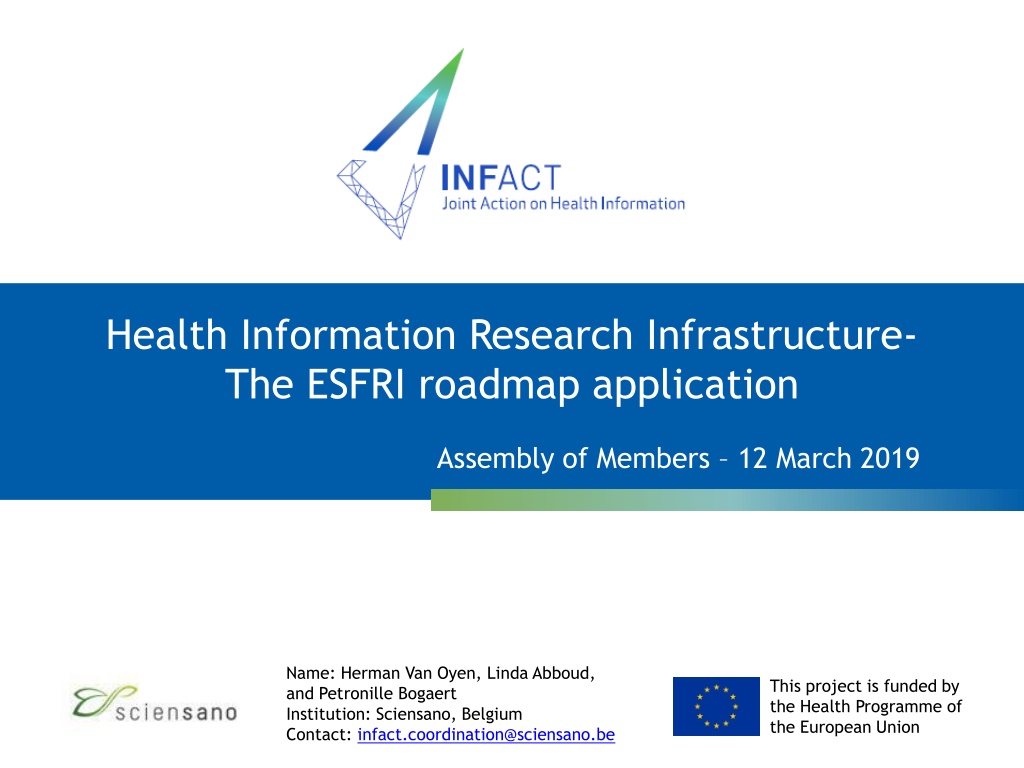 INFACT
Joint Action on Health Information

Health Information Research Infrastructure-
The ESFRI roadmap application

Assembly of Members – 12 March 2019

sciensano

Name: Herman Van Oyen, Linda Abboud, and Petronille Bogaert
Institution: Sciensano, Belgium
Contact: infact.coordination@sciensano.be

This project is funded by the Health Programme of the European Union